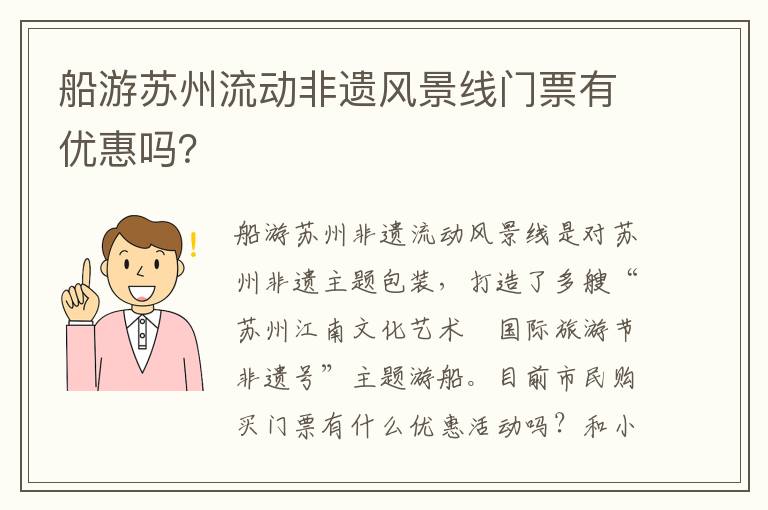 船游苏州流动非遗风景线门票有优惠吗?

船游苏州非遗流动风景线是对苏州非遗主题包装，打造了多艘“苏州江南文化艺术　国际旅游节非遗号”主题游船。目前市民购买门票有什么优惠活动吗？和小